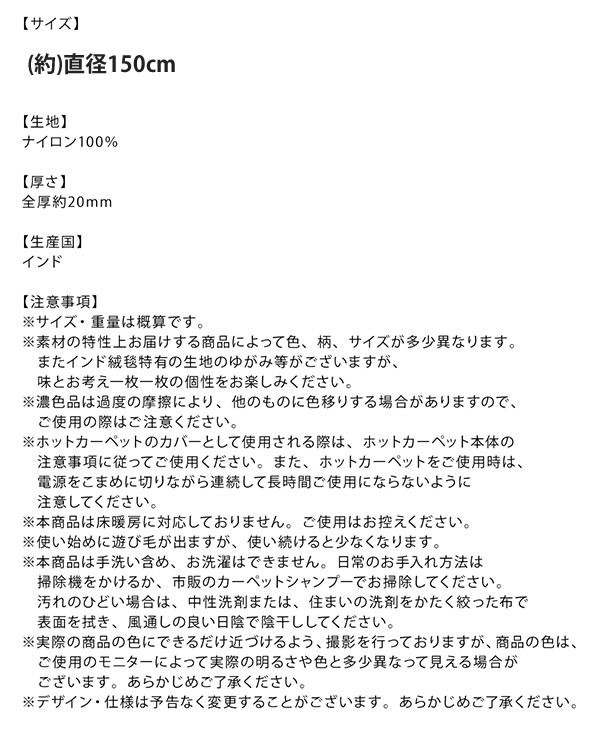 【サイズ】

(約)直径150cm

【生地】
ナイロン100%

【厚さ】
全厚約20mm

【生産国】
インド

【注意事項】
※サイズ・重量は概算です。
※素材の特性上お届けする商品によって色、柄、サイズが多少異なります。
またインド絨毯特有の生地のゆがみ等がございますが、
味とお考え一枚一枚の個性をお楽しみください。
※濃色品は過度の摩擦により、他のものに色移りする場合がありますので、
ご使用の際はご注意ください。
※ホットカーペットのカバーとして使用される際は、ホットカーペット本体の
注意事項に従ってご使用ください。また、ホットカーペットをご使用時は、
電源をこまめに切りながら連続して長時間ご使用にならないように
注意してください。
※本商品は床暖房に対応しておりません。ご使用はお控えください。
※使い始めに遊び毛が出ますが、使い続けると少なくなります。
※本商品は手洗い含め、お洗濯はできません。日常のお手入れ方法は
掃除機をかけるか、市販のカーペットシャンプーでお掃除してください。
汚れのひどい場合は、中性洗剤または、住まいの洗剤をかたく絞った布で
表面を拭き、風通しの良い日陰で陰干ししてください。
※実際の商品の色にできるだけ近づけるよう、撮影を行っておりますが、商品の色は、
ご使用のモニターによって実際の明るさや色と多少異なって見える場合が
ございます。あらかじめご了承ください。
※デザイン・仕様は予告なく変更することがございます。あらかじめご了承ください。